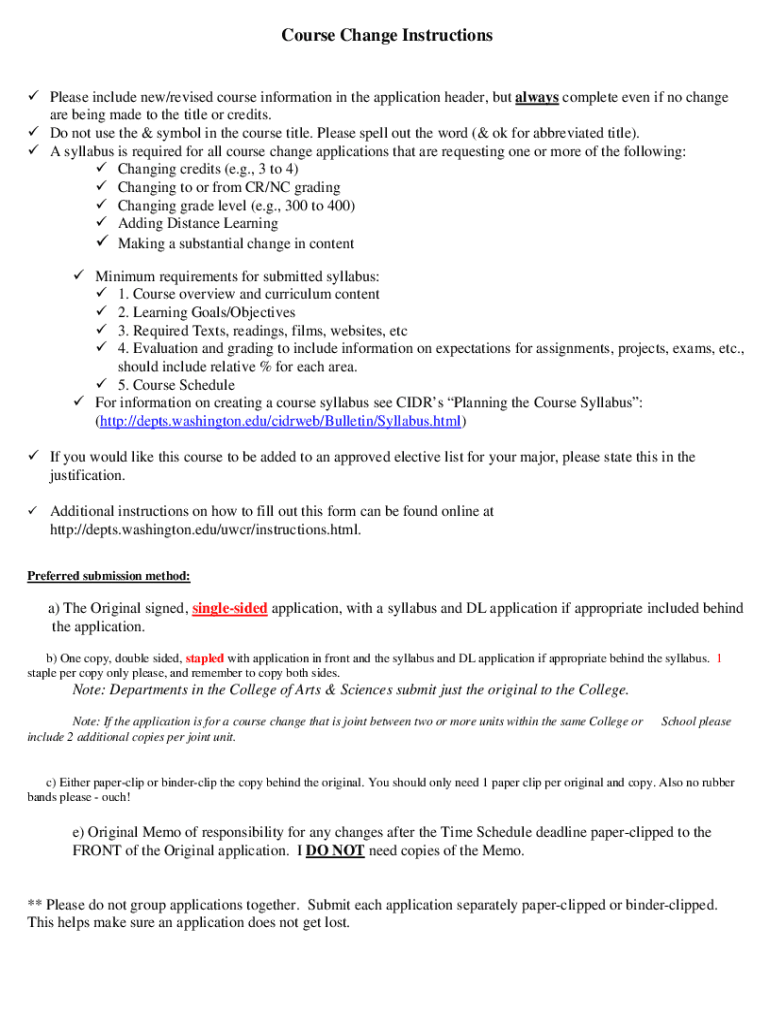 Course Change Instructions

✓ Please include new/revised course information in the application header, but always complete even if no change are being made to the title or credits.
✓ Do not use the & symbol in the course title. Please spell out the word (& ok for abbreviated title).
✓ A syllabus is required for all course change applications that are requesting one or more of the following:
✓ Changing credits (e.g., 3 to 4)
✓ Changing to or from CR/NC grading
✓ Changing grade level (e.g., 300 to 400)
✓ Adding Distance Learning
✓ Making a substantial change in content

✓ Minimum requirements for submitted syllabus:
✓ 1. Course overview and curriculum content
✓ 2. Learning Goals/Objectives
✓ 3. Required Texts, readings, films, websites, etc
✓ 4. Evaluation and grading to include information on expectations for assignments, projects, exams, etc., should include relative % for each area.
✓ 5. Course Schedule
✓ For information on creating a course syllabus see CIDR's "Planning the Course Syllabus": (http://depts.washington.edu/cidrweb/Bulletin/Syllabus.html)

✓ If you would like this course to be added to an approved elective list for your major, please state this in the justification.

✓ Additional instructions on how to fill out this form can be found online at http://depts.washington.edu/uwcr/instructions.html.

Preferred submission method:

a) The Original signed, single-sided application, with a syllabus and DL application if appropriate included behind the application.

b) One copy, double sided, stapled with application in front and the syllabus and DL application if appropriate behind the syllabus. 1 staple per copy only please, and remember to copy both sides.

Note: Departments in the College of Arts & Sciences submit just the original to the College.

Note: If the application is for a course change that is joint between two or more units within the same College or School please include 2 additional copies per joint unit.

c) Either paper-clip or binder-clip the copy behind the original. You should only need 1 paper clip per original and copy. Also no rubber bands please - ouch!

e) Original Memo of responsibility for any changes after the Time Schedule deadline paper-clipped to the FRONT of the Original application. I DO NOT need copies of the Memo.

** Please do not group applications together. Submit each application separately paper-clipped or binder-clipped. This helps make sure an application does not get lost.